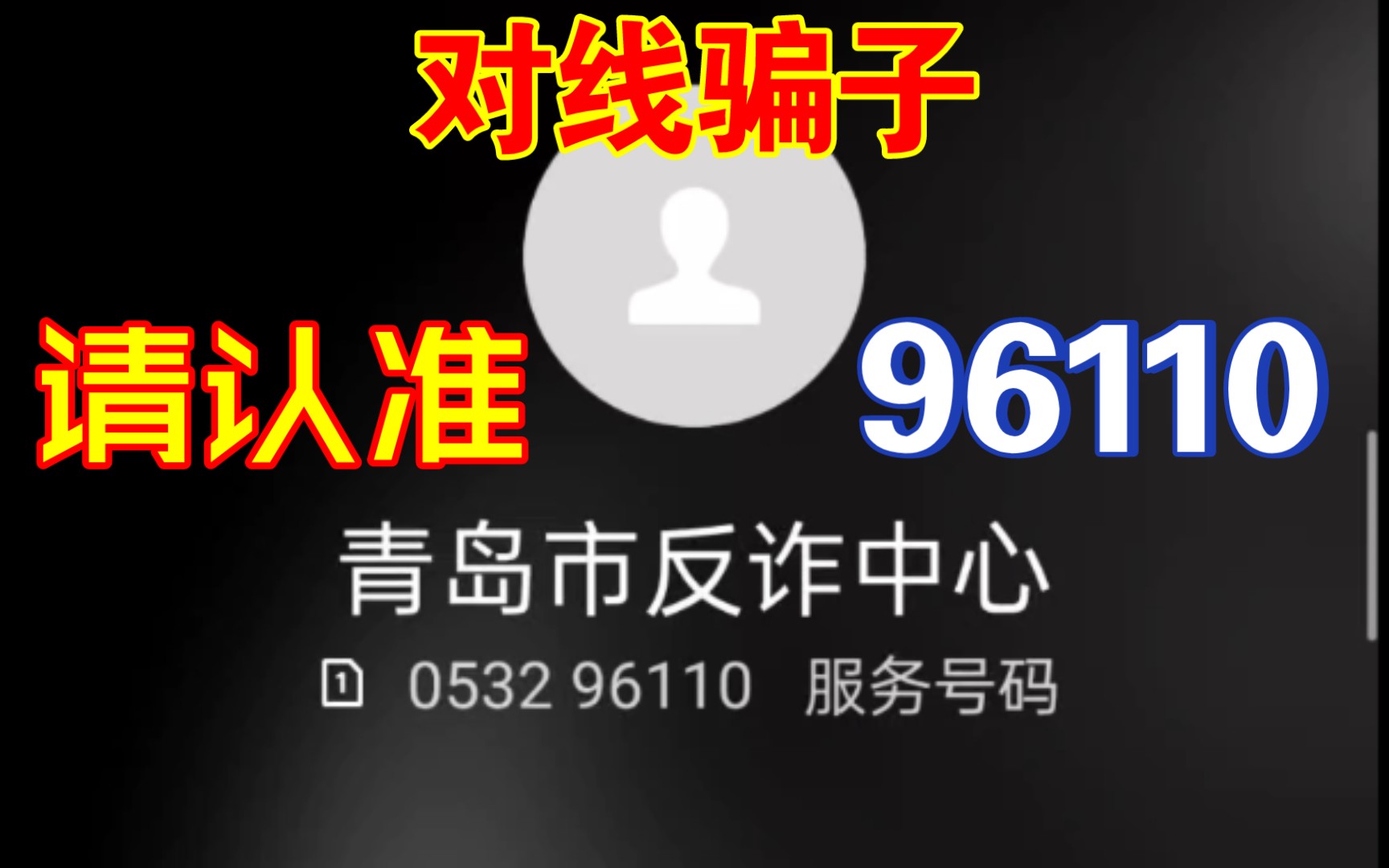 对线骗子

请认准 96110

青岛市反诈中心

1 0532 96110 服务号码